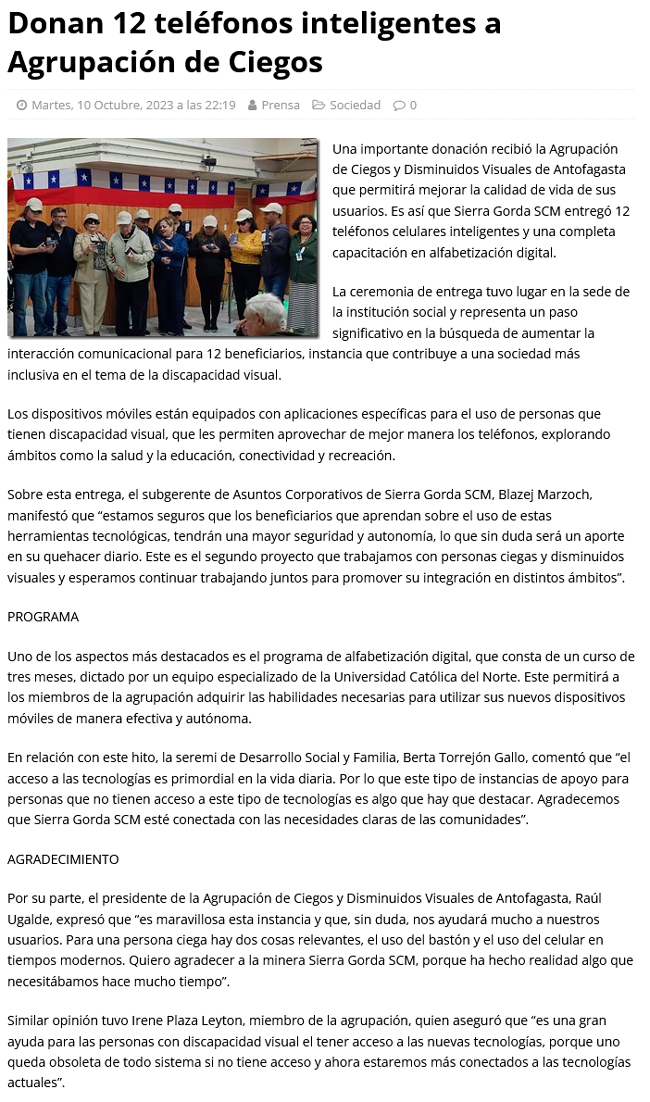 Donan 12 teléfonos inteligentes a Agrupación de Ciegos

Martes, 10 Octubre, 2023 a las 22:19  Prensa  Sociedad  0

Una importante donación recibió la Agrupación de Ciegos y Disminuidos Visuales de Antofagasta que permitirá mejorar la calidad de vida de sus usuarios. Es así que Sierra Gorda SCM entregó 12 teléfonos celulares inteligentes y una completa capacitación en alfabetización digital.

La ceremonia de entrega tuvo lugar en la sede de la institución social y representa un paso significativo en la búsqueda de aumentar la interacción comunicacional para 12 beneficiarios, instancia que contribuye a una sociedad más inclusiva en el tema de la discapacidad visual.

Los dispositivos móviles están equipados con aplicaciones específicas para el uso de personas que tienen discapacidad visual, que les permiten aprovechar de mejor manera los teléfonos, explorando ámbitos como la salud y la educación, conectividad y recreación.

Sobre esta entrega, el subgerente de Asuntos Corporativos de Sierra Gorda SCM, Blazej Marzoch, manifestó que “estamos seguros que los beneficiarios que aprendan sobre el uso de estas herramientas tecnológicas, tendrán una mayor seguridad y autonomía, lo que sin duda será un aporte en su quehacer diario. Este es el segundo proyecto que trabajamos con personas ciegas y disminuidos visuales y esperamos continuar trabajando juntos para promover su integración en distintos ámbitos”.

PROGRAMA

Uno de los aspectos más destacados es el programa de alfabetización digital, que consta de un curso de tres meses, dictado por un equipo especializado de la Universidad Católica del Norte. Este permitirá a los miembros de la agrupación adquirir las habilidades necesarias para utilizar sus nuevos dispositivos móviles de manera efectiva y autónoma.

En relación con este hito, la seremi de Desarrollo Social y Familia, Berta Torrejón Gallo, comentó que “el acceso a las tecnologías es primordial en la vida diaria. Por lo que este tipo de instancias de apoyo para personas que no tienen acceso a este tipo de tecnologías es algo que hay que destacar. Agradecemos que Sierra Gorda SCM esté conectada con las necesidades claras de las comunidades”.

AGRADECIMIENTO

Por su parte, el presidente de la Agrupación de Ciegos y Disminuidos Visuales de Antofagasta, Raúl Ugalde, expresó que “es maravillosa esta instancia y que, sin duda, nos ayudará mucho a nuestros usuarios. Para una persona ciega hay dos cosas relevantes, el uso del bastón y el uso del celular en tiempos modernos. Quiero agradecer a la minera Sierra Gorda SCM, porque ha hecho realidad algo que necesitábamos hace mucho tiempo”.

Similar opinión tuvo Irene Plaza Leyton, miembro de la agrupación, quien aseguró que “es una gran ayuda para las personas con discapacidad visual el tener acceso a las nuevas tecnologías, porque uno queda obsoleta de todo sistema si no tiene acceso y ahora estaremos más conectados a las tecnologías actuales”.